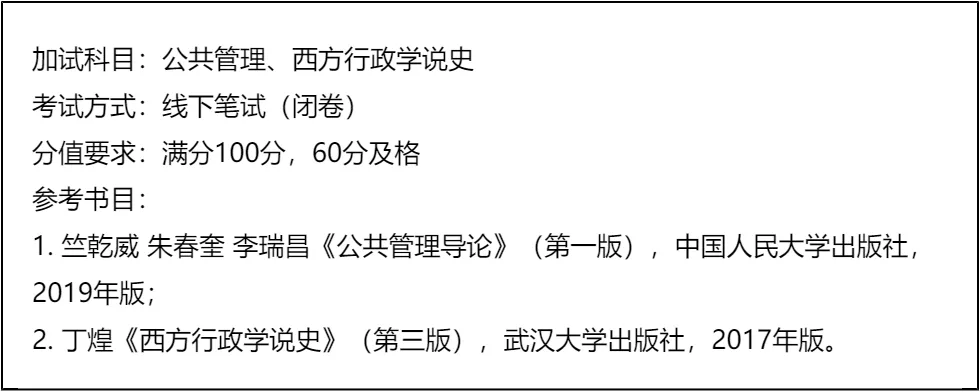 加试科目：公共管理、西方行政学说史
考试方式：线下笔试（闭卷）
分值要求：满分100分，60分及格
参考书目：
1. 竺乾威 朱春奎 李瑞昌《公共管理导论》（第一版），中国人民大学出版社，2019年版；
2. 丁煌《西方行政学说史》（第三版），武汉大学出版社，2017年版。